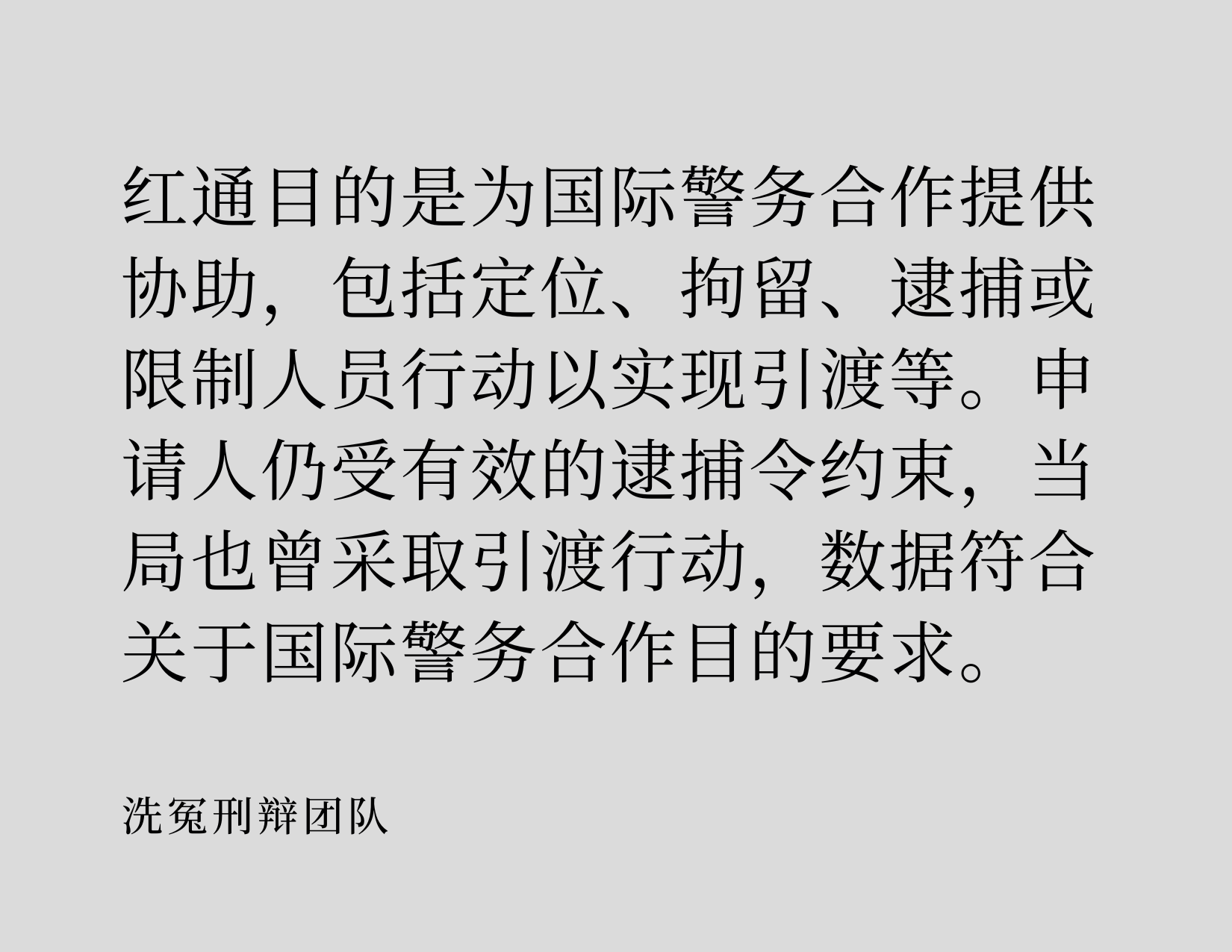 红通目的是为国际警务合作提供协助，包括定位、拘留、逮捕或限制人员行动以实现引渡等。申请人仍受有效的逮捕令约束，当局也曾采取引渡行动，数据符合关于国际警务合作目的要求。

洗冤刑辩团队